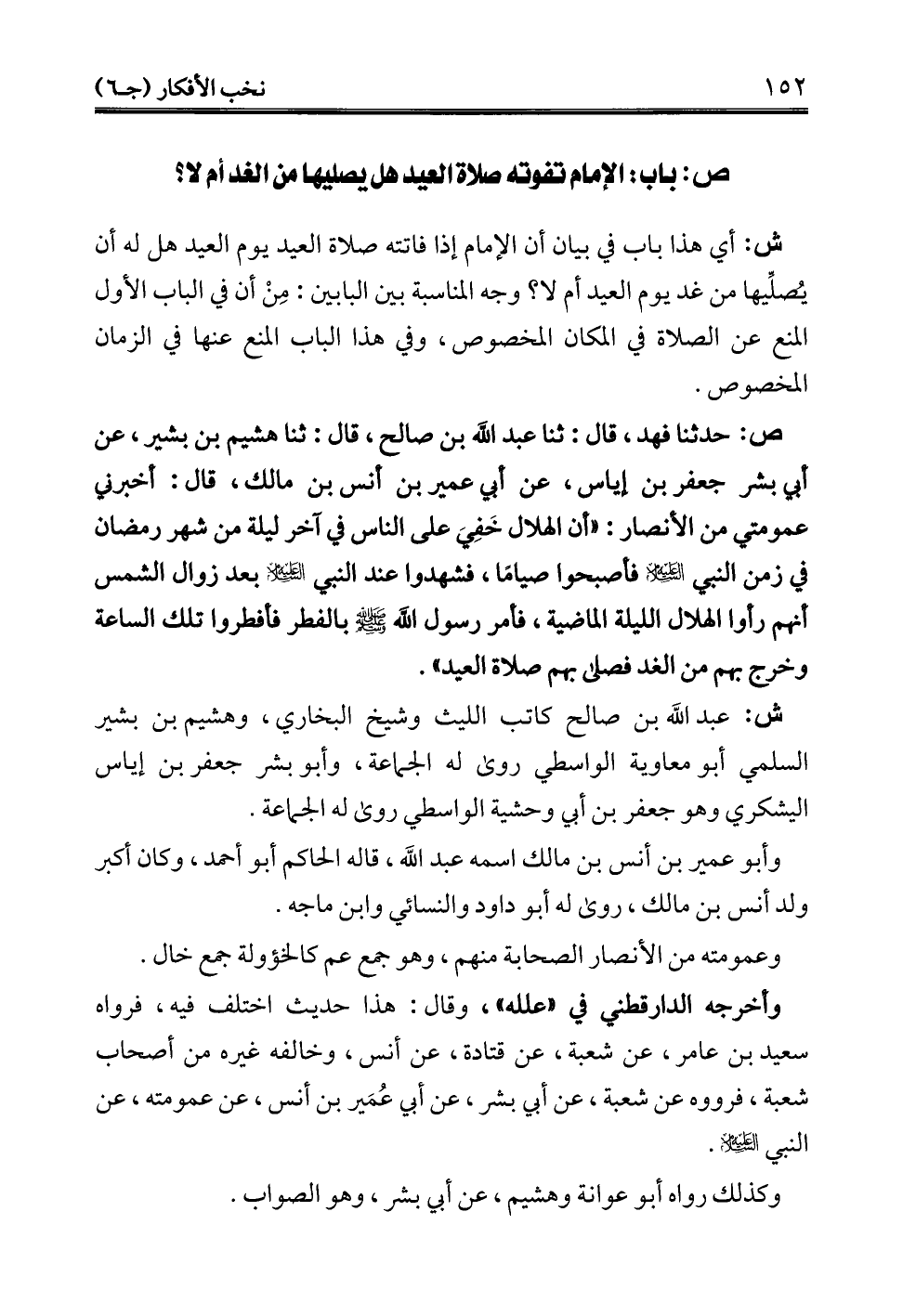 ١٥٢ نخب الأفكار (جـ٦)

ص: باب: الإمام تفوته صلاة العيد هل يصليها من الغد أم لا؟

ش: أي هذا باب في بيان أن الإمام إذا فاتته صلاة العيد يوم العيد هل له أن يُصلِّيها من غد يوم العيد أم لا؟ وجه المناسبة بين البابين: مِنْ أن في الباب الأول المنع عن الصلاة في المكان المخصوص، وفي هذا الباب المنع عنها في الزمان المخصوص.

ص: حدثنا فهد، قال: ثنا عبد الله بن صالح، قال: ثنا هشيم بن بشير، عن أبي بشر جعفر بن إياس، عن أبي عمير بن أنس بن مالك، قال: أخبرني عمومتي من الأنصار: «أن الهلال خَفِيَ على الناس في آخر ليلة من شهر رمضان في زمن النبي ﷺ فأصبحوا صيامًا، فشهدوا عند النبي ﷺ بعد زوال الشمس أنهم رأوا الهلال الليلة الماضية، فأمر رسول الله ﷺ بالفطر فأفطروا تلك الساعة وخرج بهم من الغد فصلى بهم صلاة العيد».

ش: عبد الله بن صالح كاتب الليث وشيخ البخاري، وهشيم بن بشير السلمي أبو معاوية الواسطي روى له الجماعة، وأبو بشر جعفر بن إياس اليشكري وهو جعفر بن أبي وحشية الواسطي روى له الجماعة.

وأبو عمير بن أنس بن مالك اسمه عبد الله، قاله الحاكم أبو أحمد، وكان أكبر ولد أنس بن مالك، روى له أبو داود والنسائي وابن ماجه.

وعمومته من الأنصار الصحابة منهم، وهو جمع عم كالخؤولة جمع خال.

وأخرجه الدارقطني في «علله»، وقال: هذا حديث اختلف فيه، فرواه سعيد بن عامر، عن شعبة، عن قتادة، عن أنس، وخالفه غيره من أصحاب شعبة، فرووه عن شعبة، عن أبي بشر، عن أبي عُمَير بن أنس، عن عمومته، عن النبي ﷺ.

وكذلك رواه أبو عوانة وهشيم، عن أبي بشر، وهو الصواب.